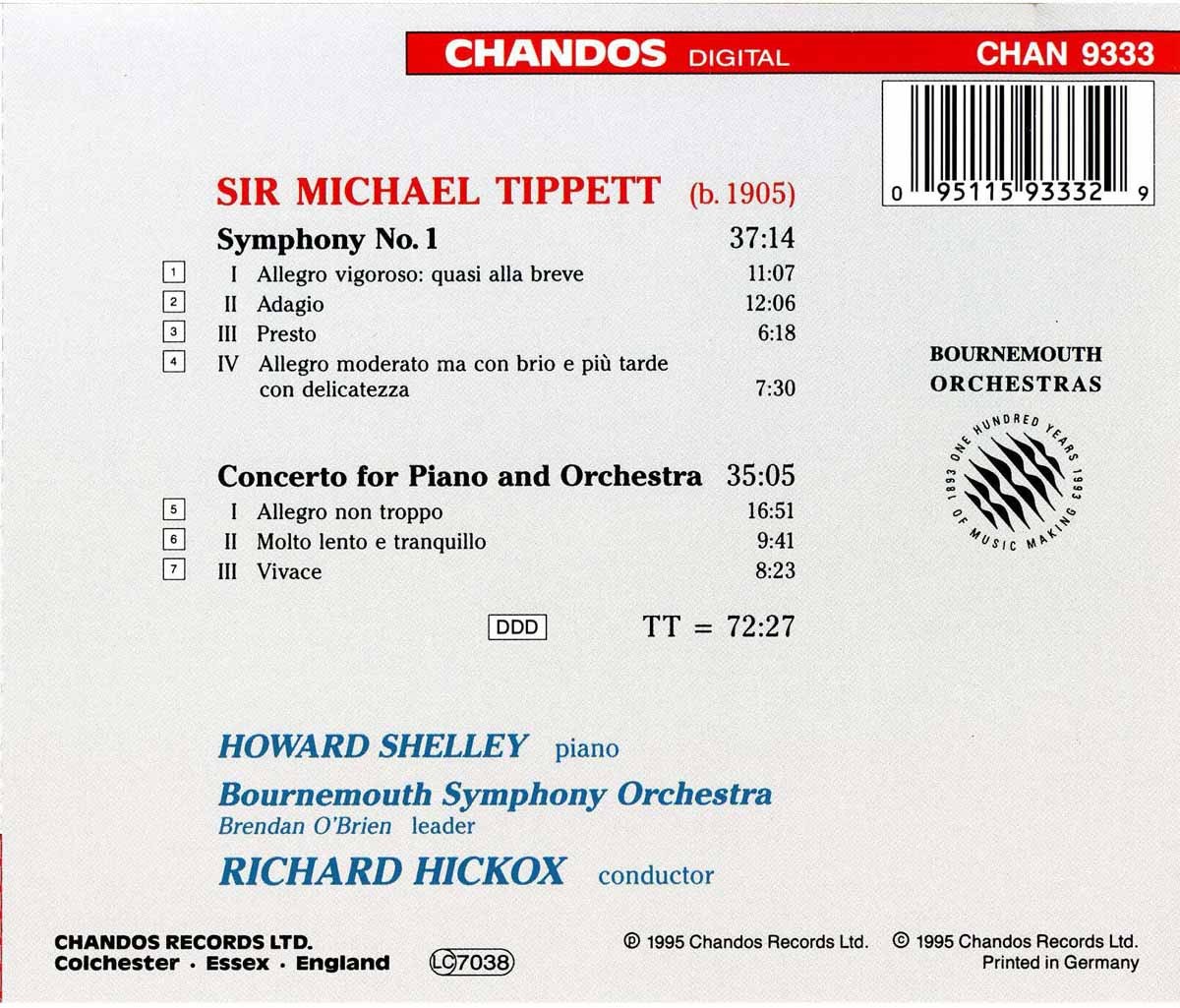 CHANDOS DIGITAL CHAN 9333

0 95115 93332 9

SIR MICHAEL TIPPETT (b. 1905)

Symphony No. 1 37:14

1 I Allegro vigoroso: quasi alla breve 11:07
2 II Adagio 12:06
3 III Presto 6:18
4 IV Allegro moderato ma con brio e più tarde con delicatezza 7:30

Concerto for Piano and Orchestra 35:05

5 I Allegro non troppo 16:51
6 II Molto lento e tranquillo 9:41
7 III Vivace 8:23

DDD TT = 72:27

BOURNEMOUTH ORCHESTRAS

1893 ONE HUNDRED YEARS 1993 OF MUSIC MAKING

HOWARD SHELLEY piano

Bournemouth Symphony Orchestra
Brendan O'Brien leader

RICHARD HICKOX conductor

CHANDOS RECORDS LTD.
Colchester · Essex · England

LC 7038

℗ 1995 Chandos Records Ltd. © 1995 Chandos Records Ltd.
Printed in Germany